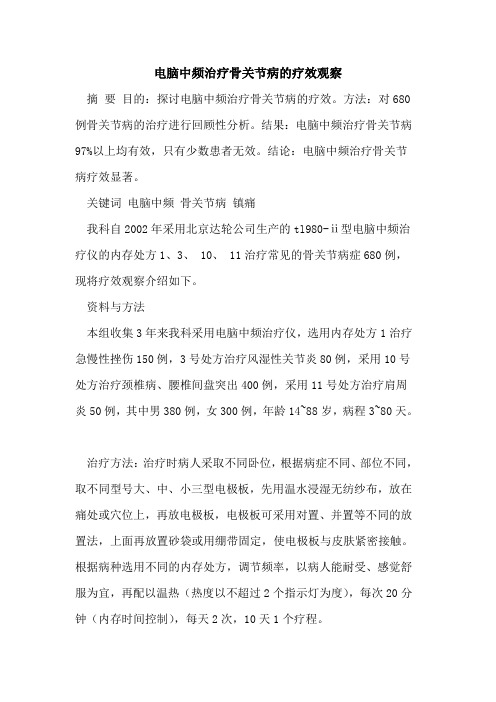 电脑中频治疗骨关节病的疗效观察

摘 要 目的：探讨电脑中频治疗骨关节病的疗效。方法：对680例骨关节病的治疗进行回顾性分析。结果：电脑中频治疗骨关节病97%以上均有效，只有少数患者无效。结论：电脑中频治疗骨关节病疗效显著。

关键词 电脑中频 骨关节病 镇痛

我科自2002年采用北京达轮公司生产的t1980-ii型电脑中频治疗仪的内存处方1、3、 10、 11治疗常见的骨关节病症680例，现将疗效观察介绍如下。

资料与方法

本组收集3年来我科采用电脑中频治疗仪，选用内存处方1治疗急慢性挫伤150例，3号处方治疗风湿性关节炎80例，采用10号处方治疗颈椎病、腰椎间盘突出400例，采用11号处方治疗肩周炎50例，其中男380例，女300例，年龄14~88岁，病程3~80天。

治疗方法：治疗时病人采取不同卧位，根据病症不同、部位不同，取不同型号大、中、小三型电极板，先用温水浸湿无纺纱布，放在痛处或穴位上，再放电极板，电极板可采用对置、并置等不同的放置法，上面再放置砂袋或用绷带固定，使电极板与皮肤紧密接触。根据病种选用不同的内存处方，调节频率，以病人能耐受、感觉舒服为宜，再配以温热（热度以不超过2个指示灯为度），每次20分钟（内存时间控制），每天2次，10天1个疗程。